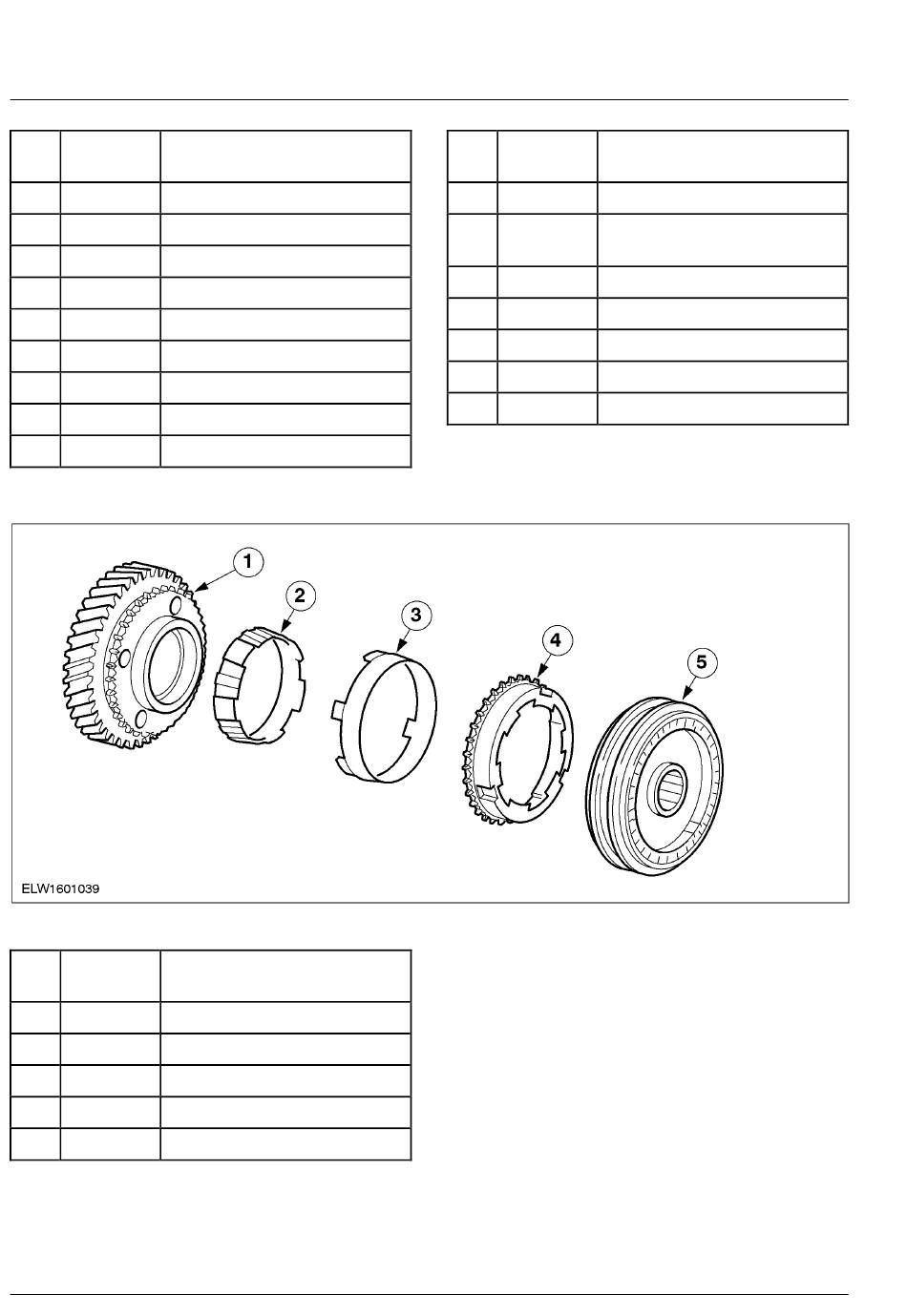 1
2
3
4
5
ELW1601039